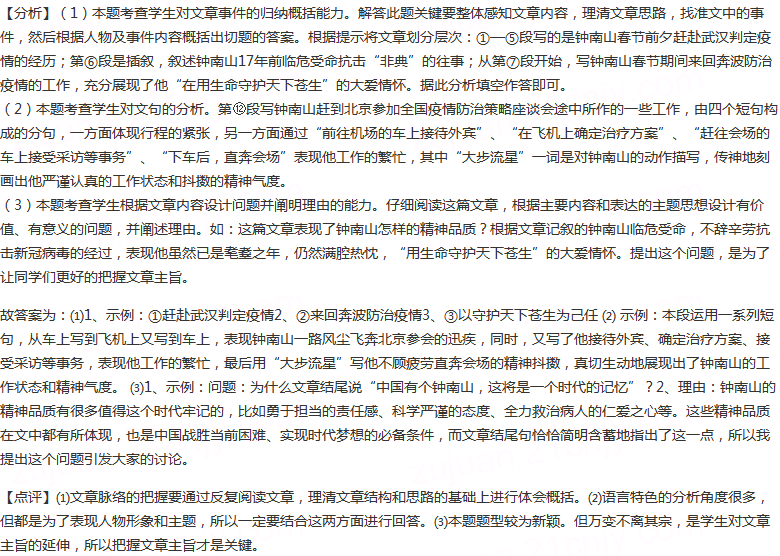 【分析】（1）本题考查学生对文章事件的归纳概括能力。解答此题关键要整体感知文章内容，理清文章思路，找准文中的事件，然后根据人物及事件内容概括出切题的答案。根据提示将文章划分层次：①—⑤段写的是钟南山春节前夕赶赴武汉判定疫情的经历；第⑥段是插叙，叙述钟南山17年前临危受命抗击“非典”的往事；从第⑦段开始，写钟南山春节期间来回奔波防治疫情的工作，充分展现了他“在用生命守护天下苍生”的大爱情怀。据此分析填空作答即可。
（2）本题考查学生对文句的分析。第⑫段写钟南山赶到北京参加全国疫情防治策略座谈会途中所作的一些工作，由四个短句构成的分句，一方面体现行程的紧张，另一方面通过“前往机场的车上接待外宾”、“在飞机上确定治疗方案”、“赶往会场的车上接受采访等事务”、“下车后，直奔会场”表现他工作的繁忙，其中“大步流星”一词是对钟南山的动作描写，传神地刻画出他严谨认真的工作状态和抖擞的精神气度。
（3）本题考查学生根据文章内容设计问题并阐明理由的能力。仔细阅读这篇文章，根据主要内容和表达的主题思想设计有价值、有意义的问题，并阐述理由。如：这篇文章表现了钟南山怎样的精神品质？根据文章记叙的钟南山临危受命，不辞辛劳抗击新冠病毒的经过，表现他虽然已是耄耋之年，仍然满腔热忱，“用生命守护天下苍生”的大爱情怀。提出这个问题，是为了让同学们更好的把握文章主旨。

故答案为：⑴1、示例：①赶赴武汉判定疫情2、②来回奔波防治疫情3、③以守护天下苍生为己任 ⑵ 示例：本段运用一系列短句，从车上写到飞机上又写到车上，表现钟南山一路风尘飞奔北京参会的迅疾，同时，又写了他接待外宾、确定治疗方案、接受采访等事务，表现他工作的繁忙，最后用“大步流星”写他不顾疲劳直奔会场的精神抖擞，真切生动地展现出了钟南山的工作状态和精神气度。 ⑶1、示例：问题：为什么文章结尾说“中国有个钟南山，这将是一个时代的记忆”？2、理由：钟南山的精神品质有很多值得这个时代牢记的，比如勇于担当的责任感、科学严谨的态度、全力救治病人的仁爱之心等。这些精神品质在文中都有所体现，也是中国战胜当前困难、实现时代梦想的必备条件，而文章结尾句恰恰简明含蓄地指出了这一点，所以我提出这个问题引发大家的讨论。

【点评】⑴文章脉络的把握要通过反复阅读文章，理清文章结构和思路的基础上进行体会概括。⑵语言特色的分析角度很多，但都是为了表现人物形象和主题，所以一定要结合这两方面进行回答。⑶本题题型较为新颖。但万变不离其宗，是学生对文章主旨的延伸，所以把握文章主旨才是关键。